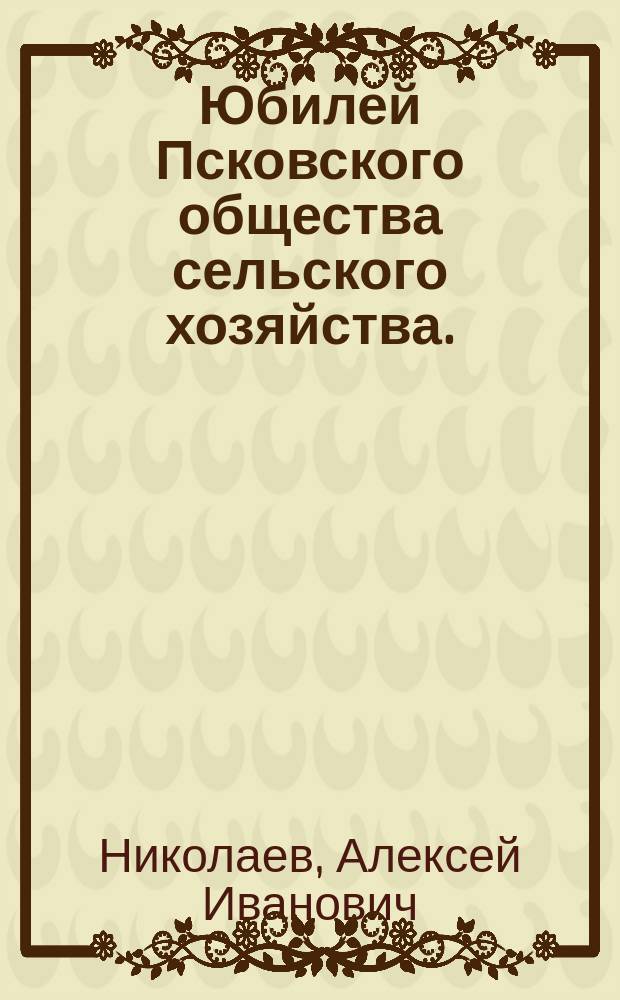 Юбилей Псковского общества сельского хозяйства.

Николаев, Алексей Иванович